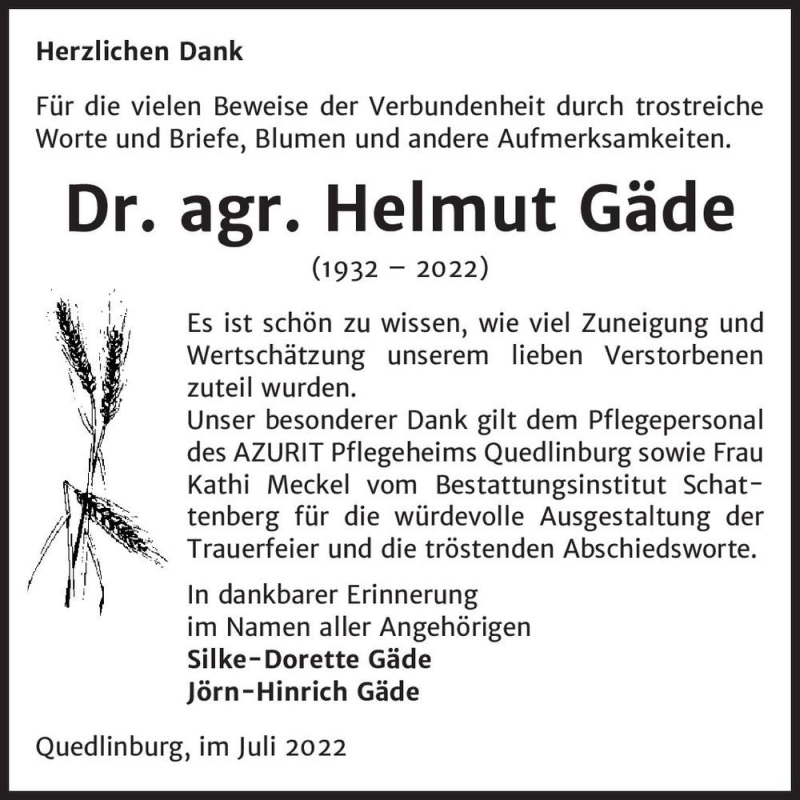 Herzlichen Dank

Für die vielen Beweise der Verbundenheit durch trostreiche Worte und Briefe, Blumen und andere Aufmerksamkeiten.

Dr. agr. Helmut Gäde

(1932 – 2022)

Es ist schön zu wissen, wie viel Zuneigung und Wertschätzung unserem lieben Verstorbenen zuteil wurden.
Unser besonderer Dank gilt dem Pflegepersonal des AZURIT Pflegeheims Quedlinburg sowie Frau Kathi Meckel vom Bestattungsinstitut Schattenberg für die würdevolle Ausgestaltung der Trauerfeier und die tröstenden Abschiedsworte.

In dankbarer Erinnerung
im Namen aller Angehörigen
Silke-Dorette Gäde
Jörn-Hinrich Gäde

Quedlinburg, im Juli 2022